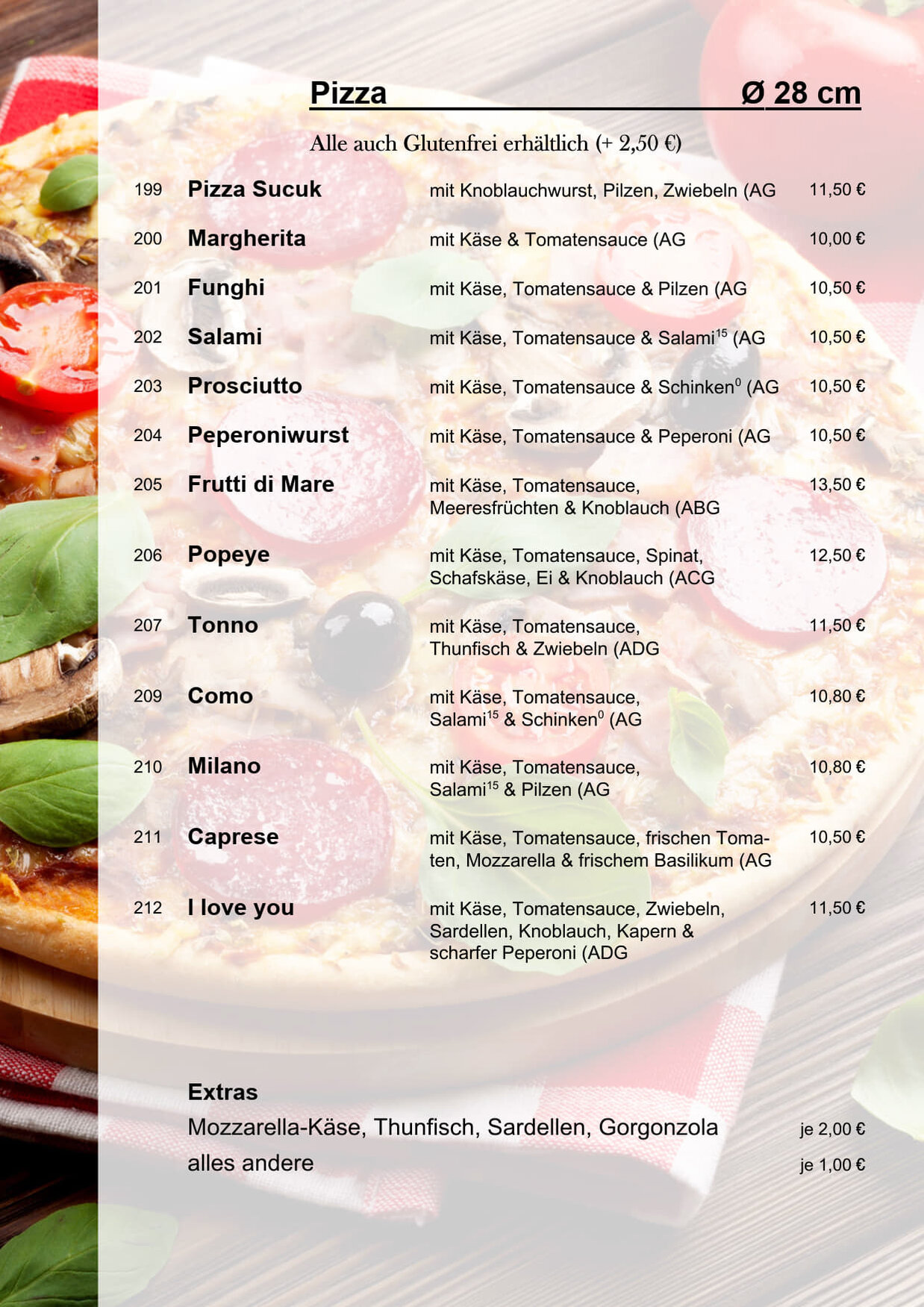 Pizza Ø 28 cm

Alle auch Glutenfrei erhältlich (+ 2,50 €)

199 Pizza Sucuk mit Knoblauchwurst, Pilzen, Zwiebeln (AG 11,50 €

200 Margherita mit Käse & Tomatensauce (AG 10,00 €

201 Funghi mit Käse, Tomatensauce & Pilzen (AG 10,50 €

202 Salami mit Käse, Tomatensauce & Salami$^{15}$ (AG 10,50 €

203 Prosciutto mit Käse, Tomatensauce & Schinken$^{0}$ (AG 10,50 €

204 Peperoniwurst mit Käse, Tomatensauce & Peperoni (AG 10,50 €

205 Frutti di Mare mit Käse, Tomatensauce, Meeresfrüchten & Knoblauch (ABG 13,50 €

206 Popeye mit Käse, Tomatensauce, Spinat, Schafskäse, Ei & Knoblauch (ACG 12,50 €

207 Tonno mit Käse, Tomatensauce, Thunfisch & Zwiebeln (ADG 11,50 €

209 Como mit Käse, Tomatensauce, Salami$^{15}$ & Schinken$^{0}$ (AG 10,80 €

210 Milano mit Käse, Tomatensauce, Salami$^{15}$ & Pilzen (AG 10,80 €

211 Caprese mit Käse, Tomatensauce, frischen Tomaten, Mozzarella & frischem Basilikum (AG 10,50 €

212 I love you mit Käse, Tomatensauce, Zwiebeln, Sardellen, Knoblauch, Kapern & scharfer Peperoni (ADG 11,50 €

Extras
Mozzarella-Käse, Thunfisch, Sardellen, Gorgonzola je 2,00 €
alles andere je 1,00 €